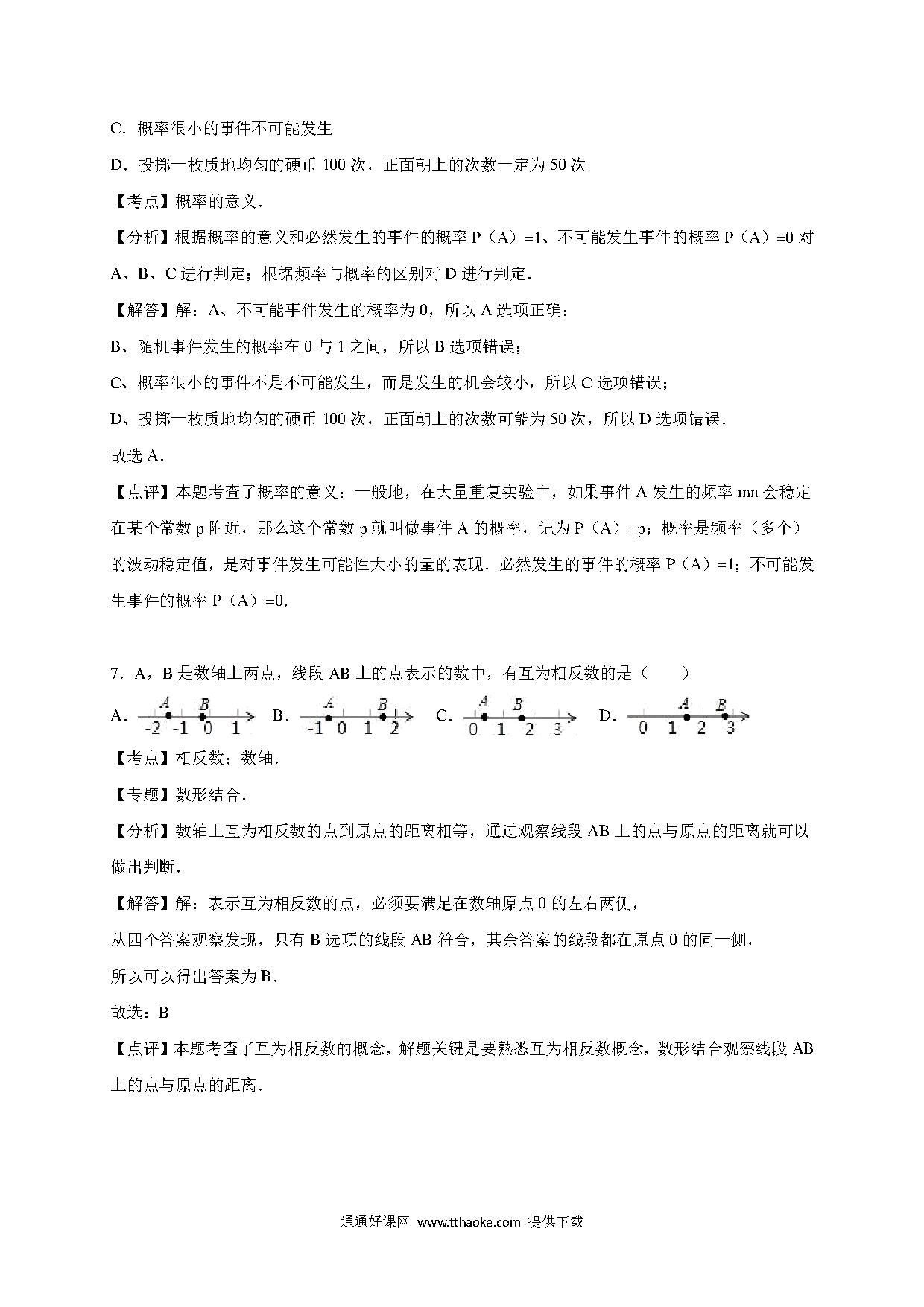 C．概率很小的事件不可能发生

D．投掷一枚质地均匀的硬币 100 次，正面朝上的次数一定为 50 次

【考点】概率的意义．

【分析】根据概率的意义和必然发生的事件的概率 P（A）=1、不可能发生事件的概率 P（A）=0 对 A、B、C 进行判定；根据频率与概率的区别对 D 进行判定．

【解答】解：A、不可能事件发生的概率为 0，所以 A 选项正确；

B、随机事件发生的概率在 0 与 1 之间，所以 B 选项错误；

C、概率很小的事件不是不可能发生，而是发生的机会较小，所以 C 选项错误；

D、投掷一枚质地均匀的硬币 100 次，正面朝上的次数可能为 50 次，所以 D 选项错误．

故选 A．

【点评】本题考查了概率的意义：一般地，在大量重复实验中，如果事件 A 发生的频率 mn 会稳定在某个常数 p 附近，那么这个常数 p 就叫做事件 A 的概率，记为 P（A）=p；概率是频率（多个）的波动稳定值，是对事件发生可能性大小的量的表现．必然发生的事件的概率 P（A）=1；不可能发生事件的概率 P（A）=0.

7．A，B 是数轴上两点，线段 AB 上的点表示的数中，有互为相反数的是（　　）

A. A B -2 -1 0 1　B. A B -1 0 1 2　C. A B 0 1 2 3　D. A B 0 1 2 3

【考点】相反数；数轴．

【专题】数形结合．

【分析】数轴上互为相反数的点到原点的距离相等，通过观察线段 AB 上的点与原点的距离就可以做出判断．

【解答】解：表示互为相反数的点，必须要满足在数轴原点 0 的左右两侧，

从四个答案观察发现，只有 B 选项的线段 AB 符合，其余答案的线段都在原点 0 的同一侧，

所以可以得出答案为 B．

故选：B

【点评】本题考查了互为相反数的概念，解题关键是要熟悉互为相反数概念，数形结合观察线段 AB 上的点与原点的距离．

通通好课网 www.tthaoke.com 提供下载